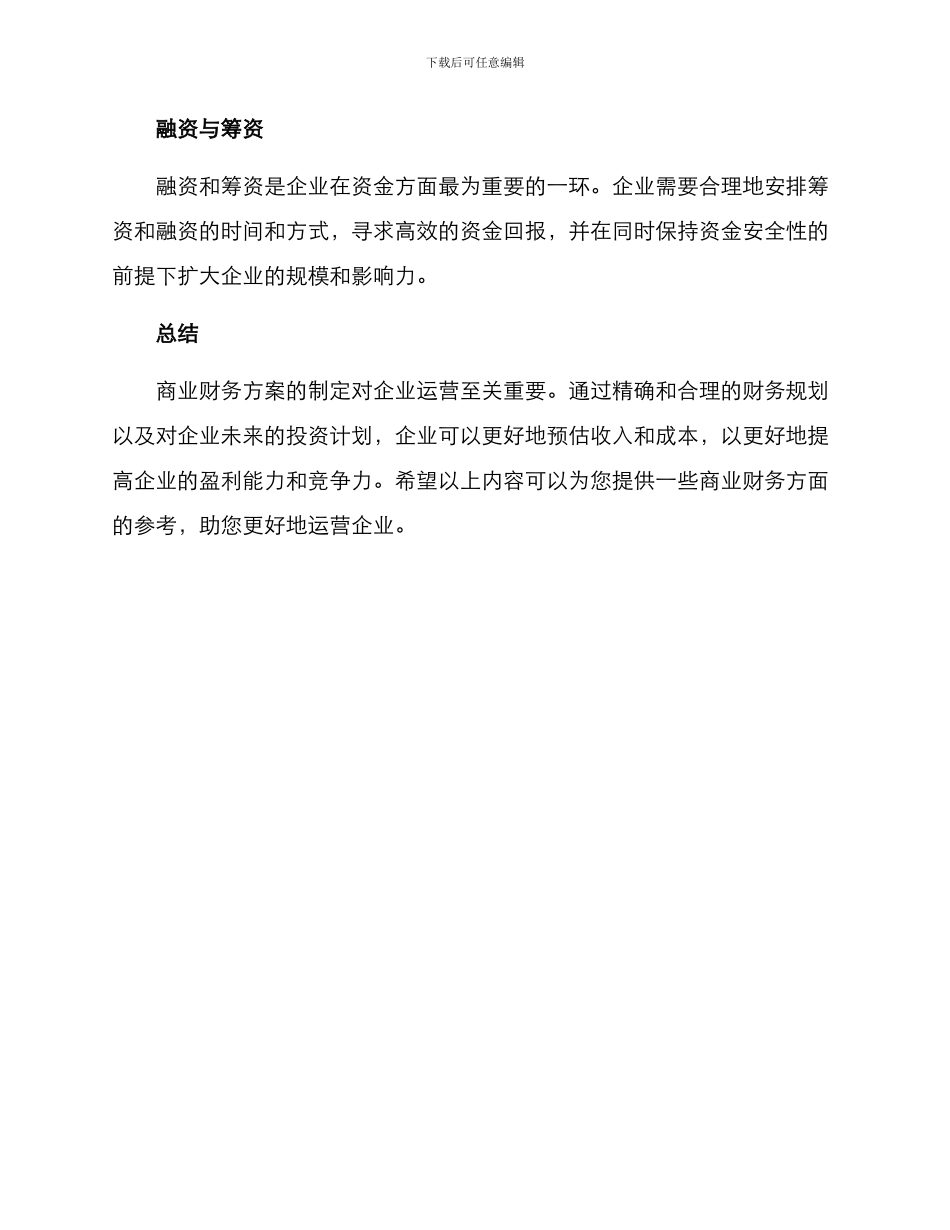 下载后可任意编辑

融资与筹资

融资和筹资是企业在资金方面最为重要的一环。企业需要合理地安排筹资和融资的时间和方式，寻求高效的资金回报，并在同时保持资金安全性的前提下扩大企业的规模和影响力。

总结

商业财务方案的制定对企业运营至关重要。通过精确和合理的财务规划以及对企业未来的投资计划，企业可以更好地预估收入和成本，以更好地提高企业的盈利能力和竞争力。希望以上内容可以为您提供一些商业财务方面的参考，助您更好地运营企业。